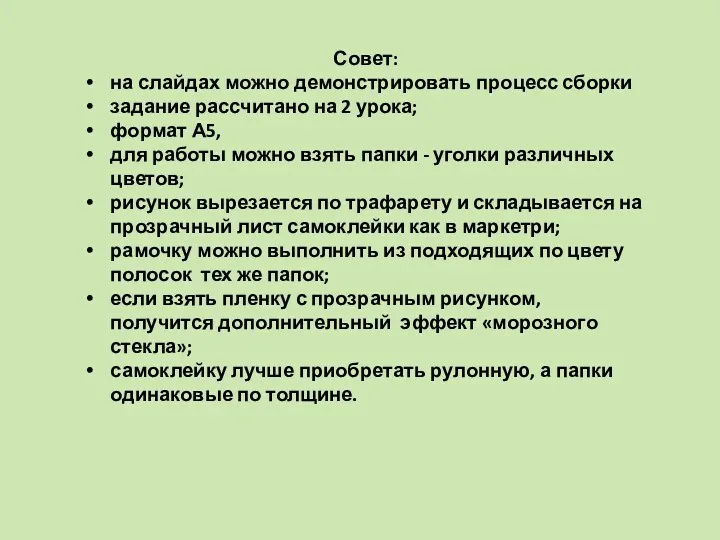 Совет:

• на слайдах можно демонстрировать процесс сборки
• задание рассчитано на 2 урока;
• формат А5,
• для работы можно взять папки - уголки различных цветов;
• рисунок вырезается по трафарету и складывается на прозрачный лист самоклейки как в маркетри;
• рамочку можно выполнить из подходящих по цвету полосок тех же папок;
• если взять пленку с прозрачным рисунком, получится дополнительный эффект «морозного стекла»;
• самоклейку лучше приобретать рулонную, а папки одинаковые по толщине.